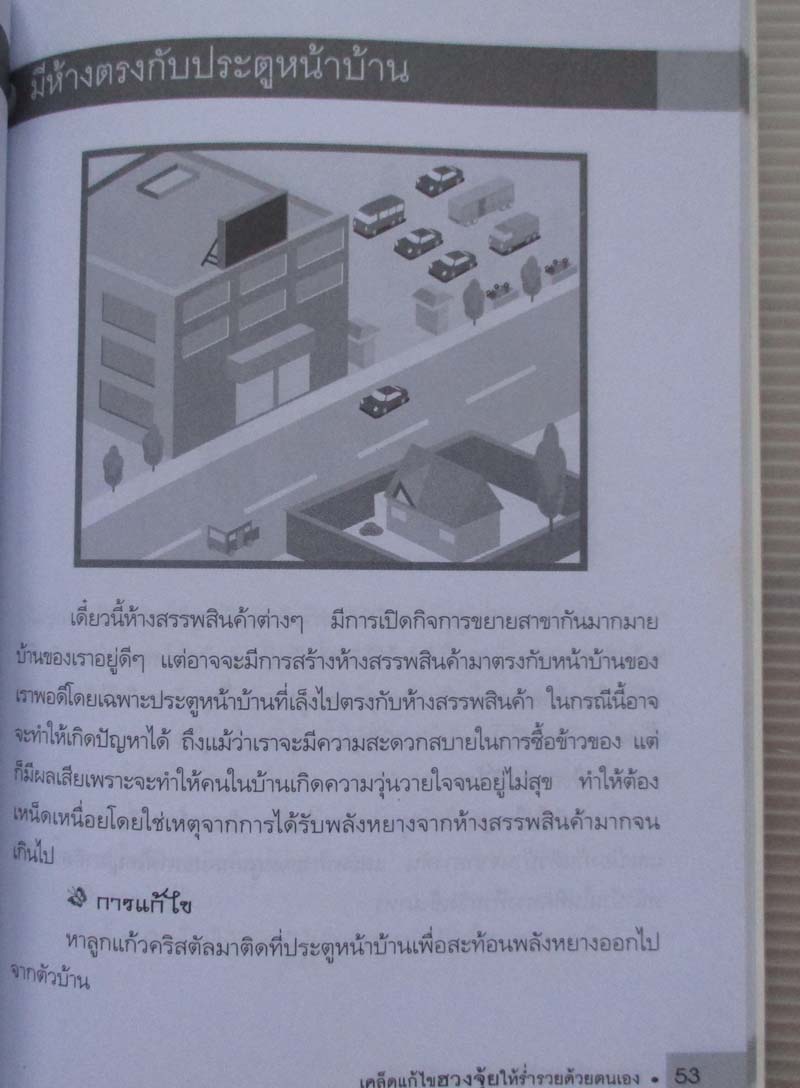 มีห้างตรงกับประตูหน้าบ้าน

เดี๋ยวนี้ห้างสรรพสินค้าต่างๆ มีการเปิดกิจการขยายสาขากันมากมาย บ้านของเราอยู่ดีๆ แต่อาจจะมีการสร้างห้างสรรพสินค้ามาตรงกับหน้าบ้านของเราพอดีโดยเฉพาะประตูหน้าบ้านที่เล็งไปตรงกับห้างสรรพสินค้า ในกรณีนี้อาจจะทำให้เกิดปัญหาได้ ถึงแม้ว่าเราจะมีความสะดวกสบายในการซื้อข้าวของ แต่ก็มีผลเสียเพราะจะทำให้คนในบ้านเกิดความวุ่นวายใจจนอยู่ไม่สุข ทำให้ต้องเหน็ดเหนื่อยโดยใช่เหตุจากการได้รับพลังหยางจากห้างสรรพสินค้ามากจนเกินไป

การแก้ไข

หาลูกแก้วคริสตัลมาติดที่ประตูหน้าบ้านเพื่อสะท้อนพลังหยางออกไปจากตัวบ้าน

เคล็ดแก้ไขฮวงจุ้ยให้ร่ำรวยด้วยตนเอง • 53